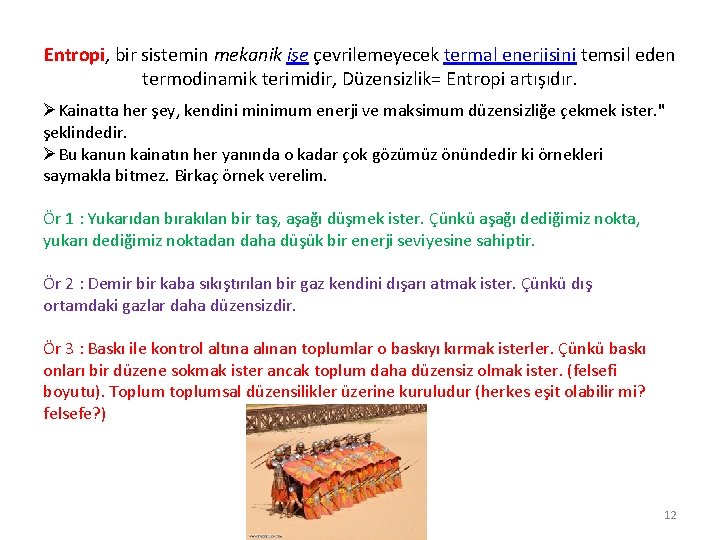 Entropi, bir sistemin mekanik işe çevrilemeyecek termal enerjisini temsil eden termodinamik terimidir, Düzensizlik= Entropi artışıdır.

➢ Kainatta her şey, kendini minimum enerji ve maksimum düzensizliğe çekmek ister." şeklindedir.
➢ Bu kanun kainatın her yanında o kadar çok gözümüz önündedir ki örnekleri saymakla bitmez. Birkaç örnek verelim.

Ör 1 : Yukarıdan bırakılan bir taş, aşağı düşmek ister. Çünkü aşağı dediğimiz nokta, yukarı dediğimiz noktadan daha düşük bir enerji seviyesine sahiptir.

Ör 2 : Demir bir kaba sıkıştırılan bir gaz kendini dışarı atmak ister. Çünkü dış ortamdaki gazlar daha düzensizdir.

Ör 3 : Baskı ile kontrol altına alınan toplumlar o baskıyı kırmak isterler. Çünkü baskı onları bir düzene sokmak ister ancak toplum daha düzensiz olmak ister. (felsefi boyutu). Toplum toplumsal düzensilikler üzerine kuruludur (herkes eşit olabilir mi? felsefe?)

12